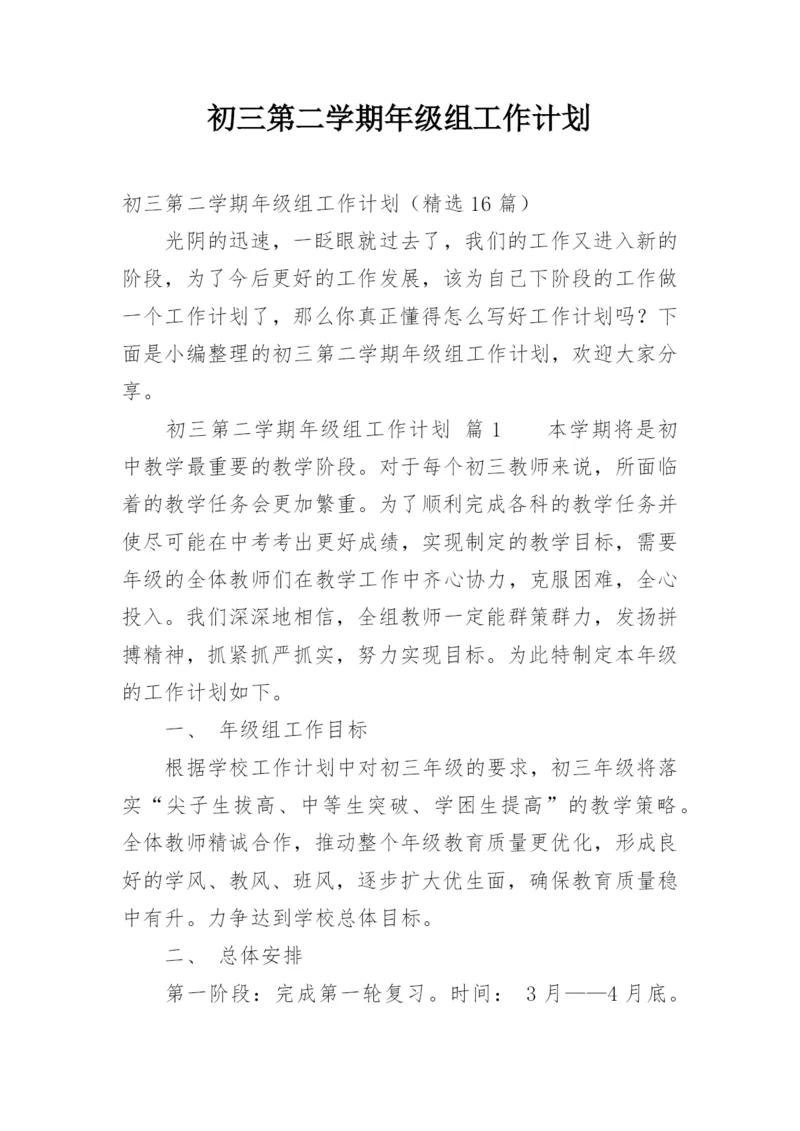 初三第二学期年级组工作计划

初三第二学期年级组工作计划（精选16篇）

光阴的迅速，一眨眼就过去了，我们的工作又进入新的阶段，为了今后更好的工作发展，该为自己下阶段的工作做一个工作计划了，那么你真正懂得怎么写好工作计划吗？下面是小编整理的初三第二学期年级组工作计划，欢迎大家分享。

初三第二学期年级组工作计划 篇1 本学期将是初中教学最重要的教学阶段。对于每个初三教师来说，所面临着的教学任务会更加繁重。为了顺利完成各科的教学任务并使尽可能在中考考出更好成绩，实现制定的教学目标，需要年级的全体教师们在教学工作中齐心协力，克服困难，全心投入。我们深深地相信，全组教师一定能群策群力，发扬拼搏精神，抓紧抓严抓实，努力实现目标。为此特制定本年级的工作计划如下。

一、 年级组工作目标

根据学校工作计划中对初三年级的要求，初三年级将落实“尖子生拔高、中等生突破、学困生提高”的教学策略。全体教师精诚合作，推动整个年级教育质量更优化，形成良好的学风、教风、班风，逐步扩大优生面，确保教育质量稳中有升。力争达到学校总体目标。

二、 总体安排

第一阶段：完成第一轮复习。时间： 3月——4月底。